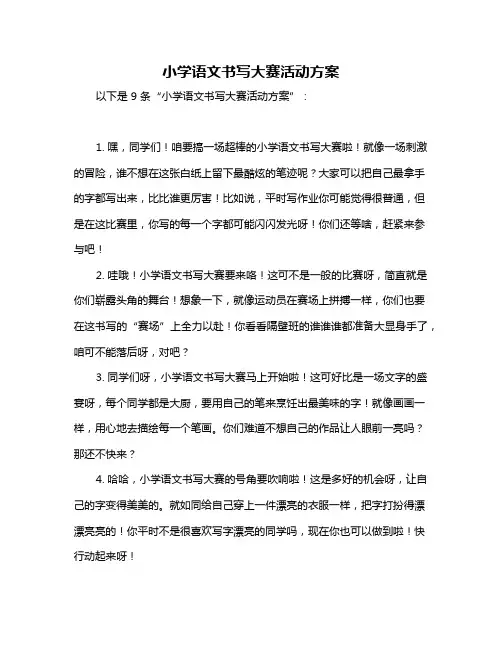 小学语文书写大赛活动方案

以下是 9 条“小学语文书写大赛活动方案”：

1. 嘿，同学们！咱要搞一场超棒的小学语文书写大赛啦！就像一场刺激的冒险，谁不想在这张白纸上留下最酷炫的笔迹呢？大家可以把自己最拿手的字都写出来，比比谁更厉害！比如说，平时写作业你可能觉得很普通，但是在这比赛里，你写的每一个字都可能闪闪发光呀！你们还等啥，赶紧来参与吧！

2. 哇哦！小学语文书写大赛要来咯！这可不是一般的比赛呀，简直就是你们崭露头角的舞台！想象一下，就像运动员在赛场上拼搏一样，你们也要在这书写的“赛场”上全力以赴！你看看隔壁班的谁谁谁都准备大显身手了，咱可不能落后呀，对吧？

3. 同学们呀，小学语文书写大赛马上开始啦！这可好比是一场文字的盛宴呀，每个同学都是大厨，要用自己的笔来烹饪出最美味的字！就像画画一样，用心地去描绘每一个笔画。你们难道不想自己的作品让人眼前一亮吗？那还不快来？

4. 哈哈，小学语文书写大赛的号角要吹响啦！这是多好的机会呀，让自己的字变得美美的。就如同给自己穿上一件漂亮的衣服一样，把字打扮得漂漂亮亮的！你平时不是很喜欢写字漂亮的同学吗，现在你也可以做到啦！快行动起来呀！